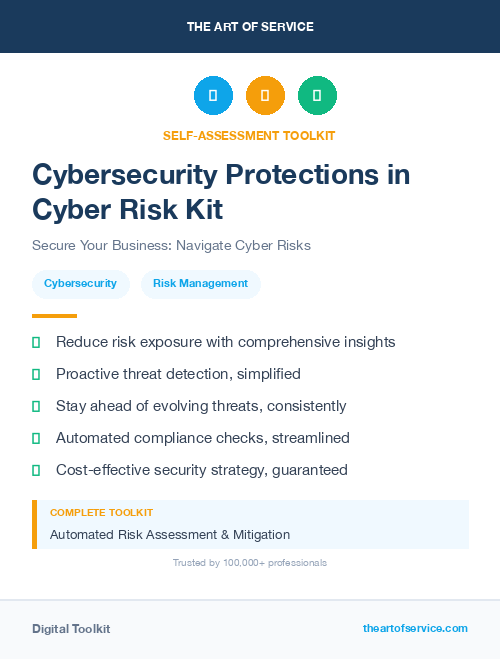 THE ART OF SERVICE

SELF-ASSESSMENT TOOLKIT

Cybersecurity Protections in Cyber Risk Kit

Secure Your Business: Navigate Cyber Risks

Cybersecurity

Risk Management

Reduce risk exposure with comprehensive insights

Proactive threat detection, simplified

Stay ahead of evolving threats, consistently

Automated compliance checks, streamlined

Cost-effective security strategy, guaranteed

COMPLETE TOOLKIT

Automated Risk Assessment & Mitigation

Trusted by 100,000+ professionals

Digital Toolkit

theartofservice.com